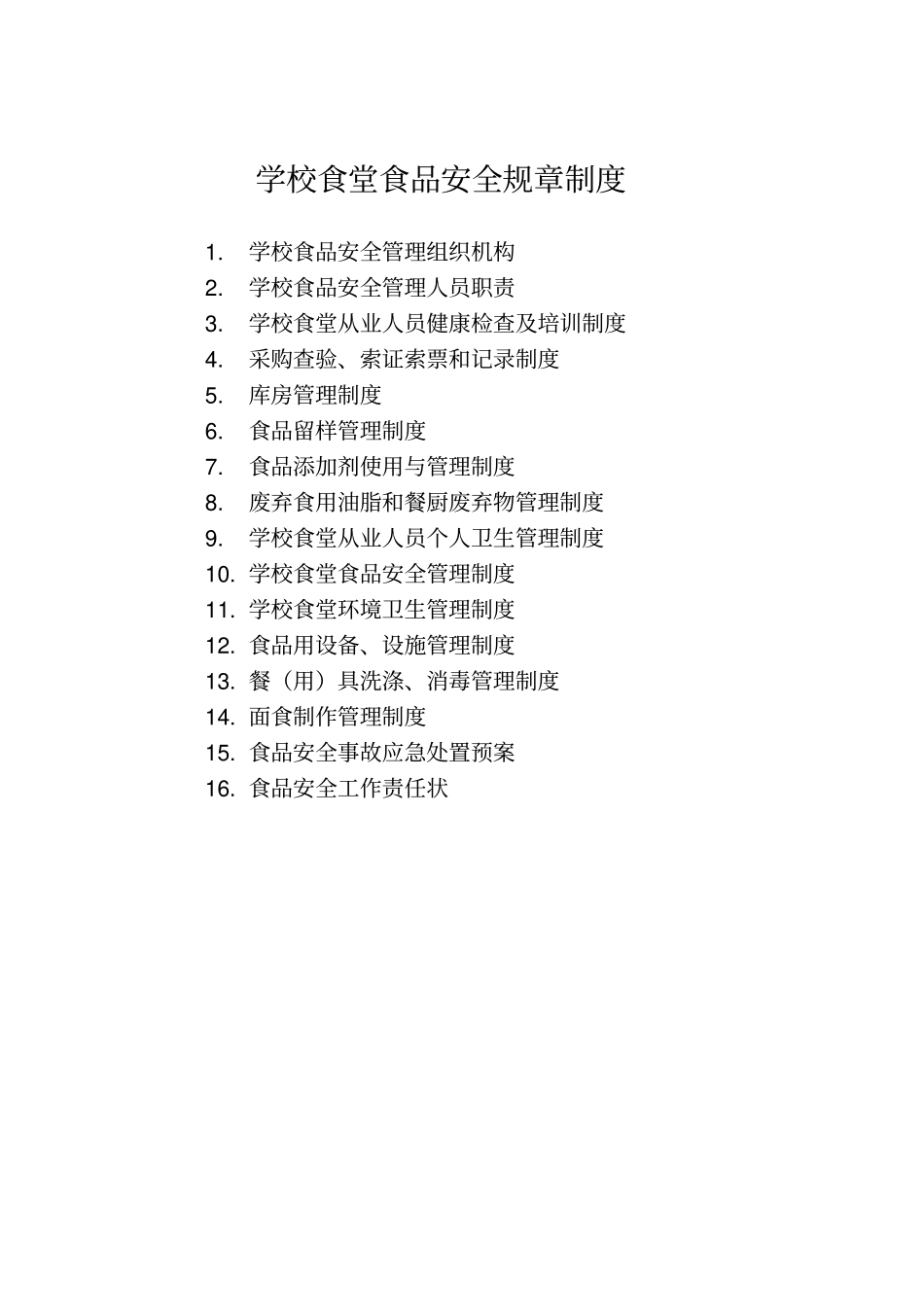 学校食堂食品安全规章制度

1. 学校食品安全管理组织机构
2. 学校食品安全管理人员职责
3. 学校食堂从业人员健康检查及培训制度
4. 采购查验、索证索票和记录制度
5. 库房管理制度
6. 食品留样管理制度
7. 食品添加剂使用与管理制度
8. 废弃食用油脂和餐厨废弃物管理制度
9. 学校食堂从业人员个人卫生管理制度
10. 学校食堂食品安全管理制度
11. 学校食堂环境卫生管理制度
12. 食品用设备、设施管理制度
13. 餐（用）具洗涤、消毒管理制度
14. 面食制作管理制度
15. 食品安全事故应急处置预案
16. 食品安全工作责任状